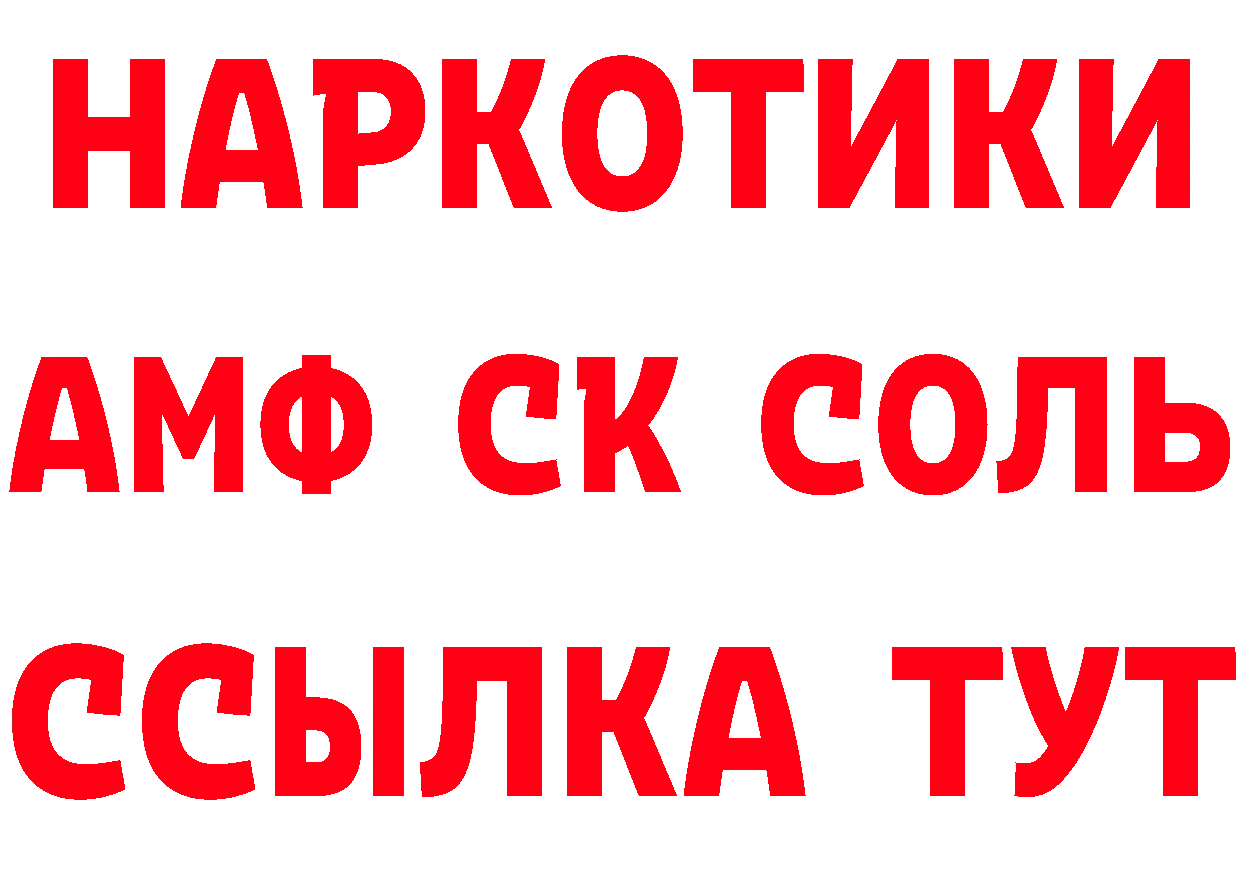 НАРКОТИКИ

АМФ СК СОЛЬ

ССЫЛКА ТУТ